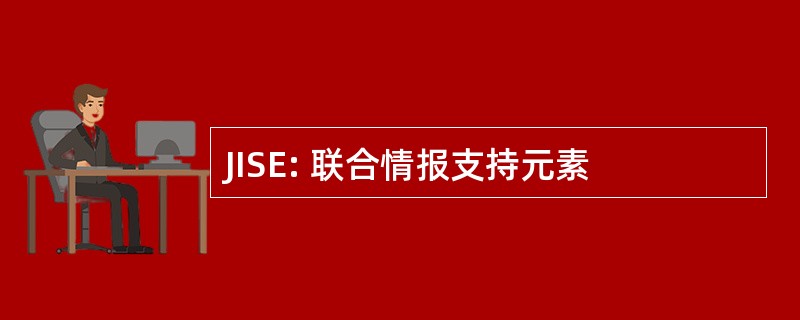 JISE: 联合情报支持元素